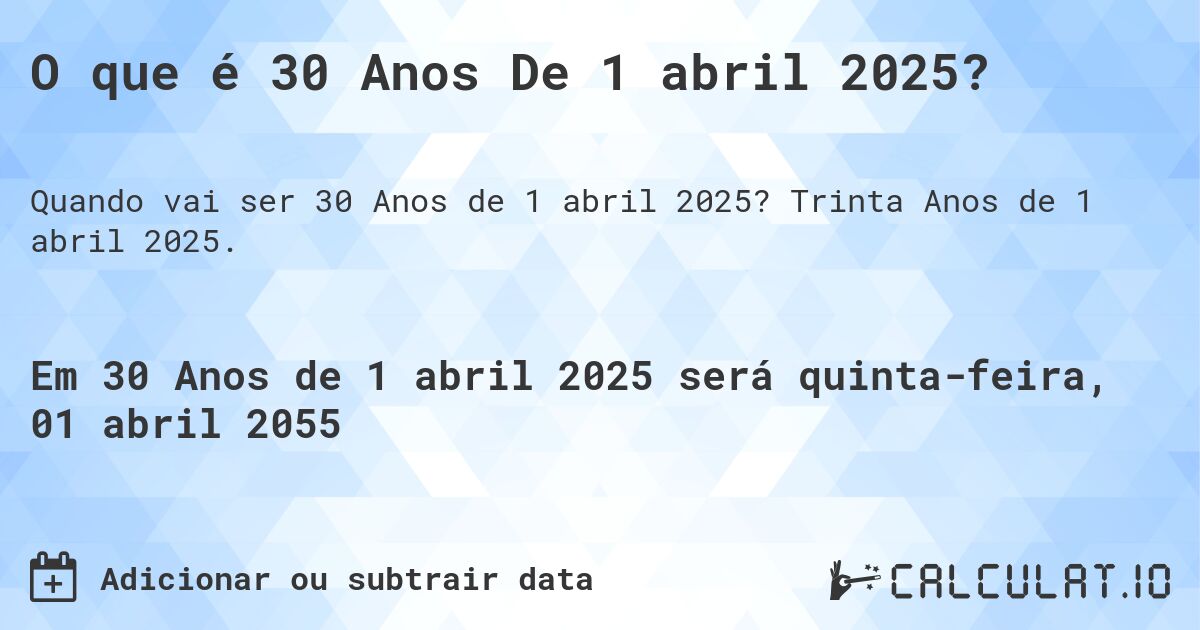 O que é 30 Anos De 1 abril 2025?

Quando vai ser 30 Anos de 1 abril 2025? Trinta Anos de 1 abril 2025.

Em 30 Anos de 1 abril 2025 será quinta-feira, 01 abril 2055

Adicionar ou subtrair data

CALCULAT.IO